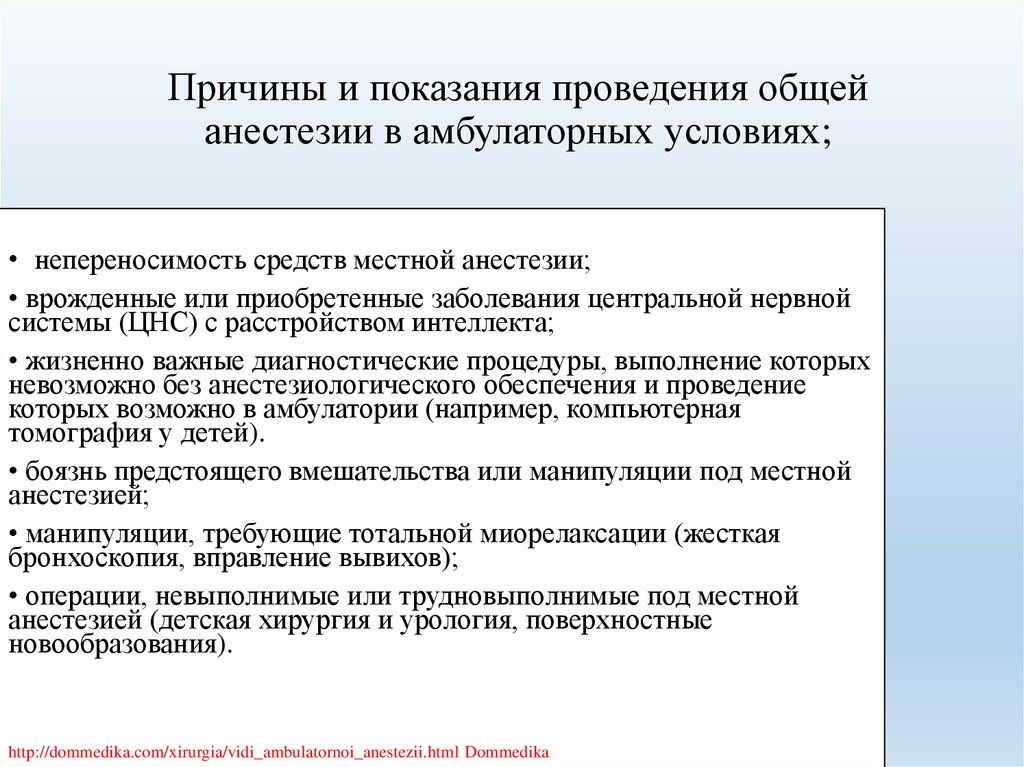 Причины и показания проведения общей анестезии в амбулаторных условиях;

• непереносимость средств местной анестезии;

• врожденные или приобретенные заболевания центральной нервной системы (ЦНС) с расстройством интеллекта;

• жизненно важные диагностические процедуры, выполнение которых невозможно без анестезиологического обеспечения и проведение которых возможно в амбулатории (например, компьютерная томография у детей).

• боязнь предстоящего вмешательства или манипуляции под местной анестезией;

• манипуляции, требующие тотальной миорелаксации (жесткая бронхоскопия, вправление вывихов);

• операции, невыполнимые или трудновыполнимые под местной анестезией (детская хирургия и урология, поверхностные новообразования).

http://dommedika.com/xirurgia/vidi_ambulatornoi_anestezii.html Dommedika